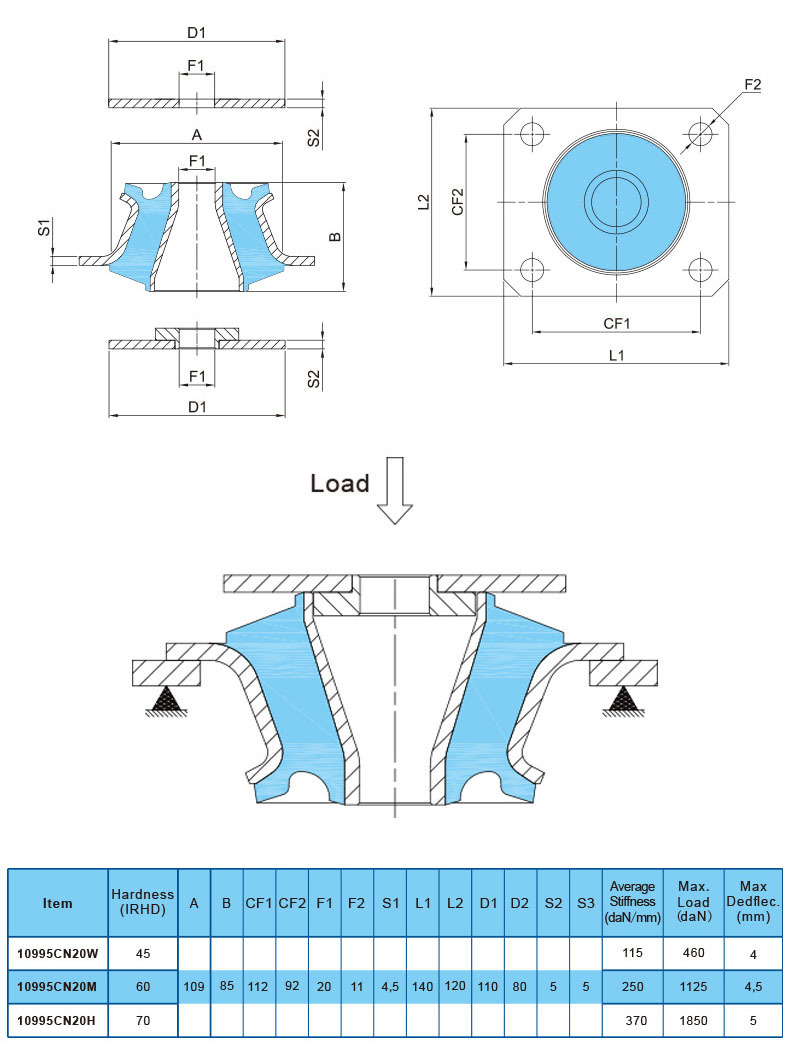 D1

F1

S2

A

F1

S1

B

F1

S2

D1

F2

L2

CF2

CF1

L1

Load

| Item | Hardness (IRHD) | A | B | CF1 | CF2 | F1 | F2 | S1 | L1 | L2 | D1 | D2 | S2 | S3 | Average Stiffness (daN/mm) | Max. Load (daN) | Max Dedflec. (mm) |
|---|---|---|---|---|---|---|---|---|---|---|---|---|---|---|---|---|---|
| 10995CN20W | 45 | | | | | | | | | | | | | | 115 | 460 | 4 |
| 10995CN20M | 60 | 109 | 85 | 112 | 92 | 20 | 11 | 4,5 | 140 | 120 | 110 | 80 | 5 | 5 | 250 | 1125 | 4,5 |
| 10995CN20H | 70 | | | | | | | | | | | | | | 370 | 1850 | 5 |